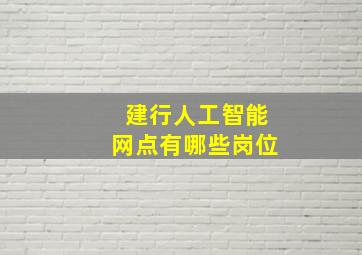 建行人工智能
网点有哪些岗位